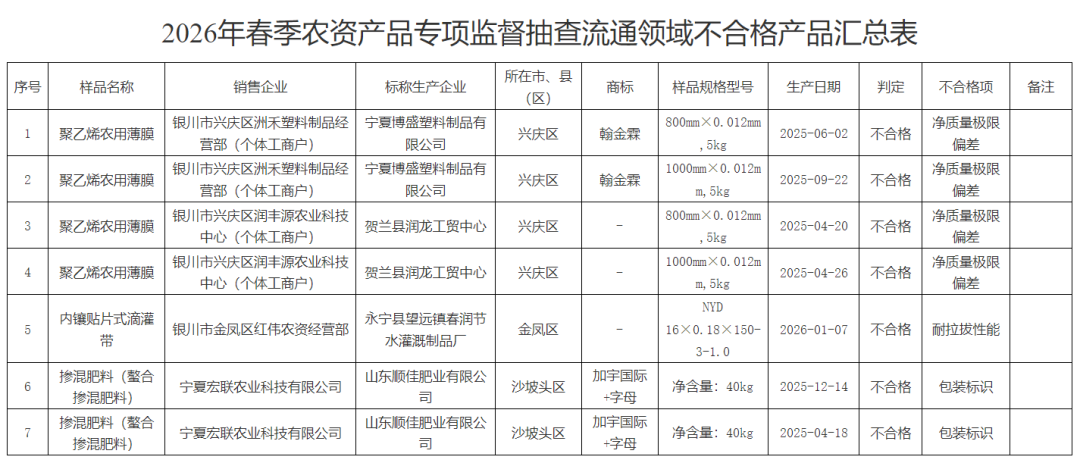 2026年春季农资产品专项监督抽查流通领域不合格产品汇总表

| 序号 | 样品名称 | 销售企业 | 标称生产企业 | 所在市、县（区） | 商标 | 样品规格型号 | 生产日期 | 判定 | 不合格项 | 备注 |
|---|---|---|---|---|---|---|---|---|---|---|
| 1 | 聚乙烯农用薄膜 | 银川市兴庆区洲禾塑料制品经营部（个体工商户） | 宁夏博盛塑料制品有限公司 | 兴庆区 | 翰金霖 | 800mm×0.012mm,5kg | 2025-06-02 | 不合格 | 净质量极限偏差 | |
| 2 | 聚乙烯农用薄膜 | 银川市兴庆区洲禾塑料制品经营部（个体工商户） | 宁夏博盛塑料制品有限公司 | 兴庆区 | 翰金霖 | 1000mm×0.012mm,5kg | 2025-09-22 | 不合格 | 净质量极限偏差 | |
| 3 | 聚乙烯农用薄膜 | 银川市兴庆区润丰源农业科技中心（个体工商户） | 贺兰县润龙工贸中心 | 兴庆区 | - | 800mm×0.012mm,5kg | 2025-04-20 | 不合格 | 净质量极限偏差 | |
| 4 | 聚乙烯农用薄膜 | 银川市兴庆区润丰源农业科技中心（个体工商户） | 贺兰县润龙工贸中心 | 兴庆区 | - | 1000mm×0.012mm,5kg | 2025-04-26 | 不合格 | 净质量极限偏差 | |
| 5 | 内镶贴片式滴灌带 | 银川市金凤区红伟农资经营部 | 永宁县望远镇春润节水灌溉制品厂 | 金凤区 | - | NYD 16×0.18×150-3-1.0 | 2026-01-07 | 不合格 | 耐拉拔性能 | |
| 6 | 掺混肥料（螯合掺混肥料） | 宁夏宏联农业科技有限公司 | 山东顺佳肥业有限公司 | 沙坡头区 | 加宇国际+字母 | 净含量：40kg | 2025-12-14 | 不合格 | 包装标识 | |
| 7 | 掺混肥料（螯合掺混肥料） | 宁夏宏联农业科技有限公司 | 山东顺佳肥业有限公司 | 沙坡头区 | 加宇国际+字母 | 净含量：40kg | 2025-04-18 | 不合格 | 包装标识 | |